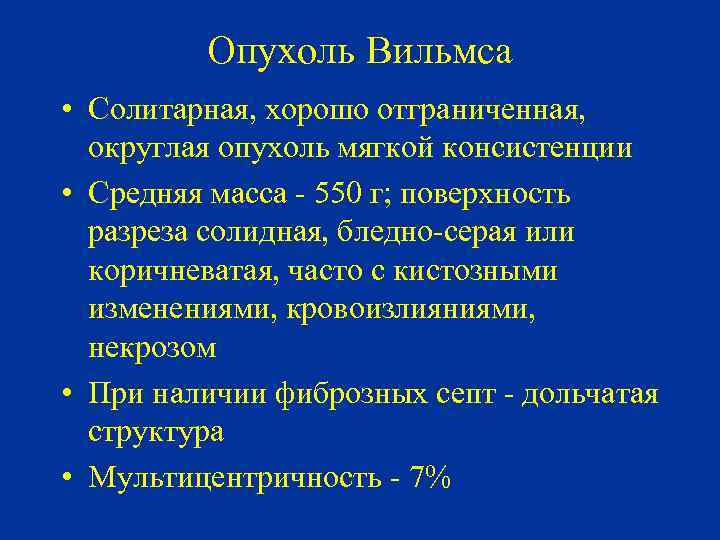 Опухоль Вильмса

• Солитарная, хорошо отграниченная, округлая опухоль мягкой консистенции

• Средняя масса - 550 г; поверхность разреза солидная, бледно-серая или коричневатая, часто с кистозными изменениями, кровоизлияниями, некрозом

• При наличии фиброзных септ - дольчатая структура

• Мультицентричность - 7%